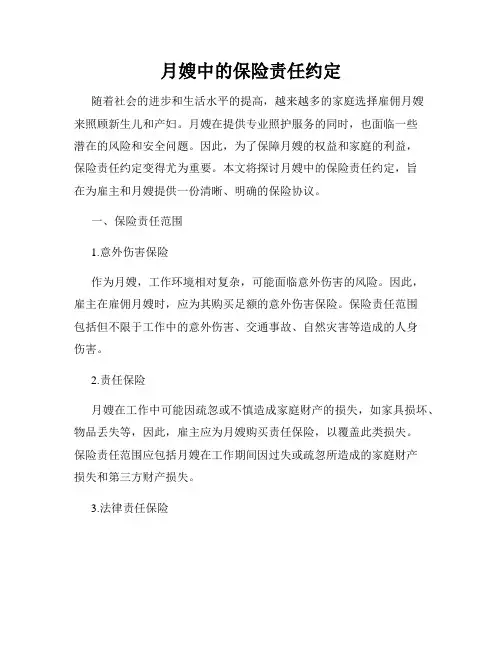 月嫂中的保险责任约定

随着社会的进步和生活水平的提高，越来越多的家庭选择雇佣月嫂来照顾新生儿和产妇。月嫂在提供专业照护服务的同时，也面临一些潜在的风险和安全问题。因此，为了保障月嫂的权益和家庭的利益，保险责任约定变得尤为重要。本文将探讨月嫂中的保险责任约定，旨在为雇主和月嫂提供一份清晰、明确的保险协议。

一、保险责任范围

1.意外伤害保险

作为月嫂，工作环境相对复杂，可能面临意外伤害的风险。因此，雇主在雇佣月嫂时，应为其购买足额的意外伤害保险。保险责任范围包括但不限于工作中的意外伤害、交通事故、自然灾害等造成的人身伤害。

2.责任保险

月嫂在工作中可能因疏忽或不慎造成家庭财产的损失，如家具损坏、物品丢失等，因此，雇主应为月嫂购买责任保险，以覆盖此类损失。保险责任范围应包括月嫂在工作期间因过失或疏忽所造成的家庭财产损失和第三方财产损失。

3.法律责任保险